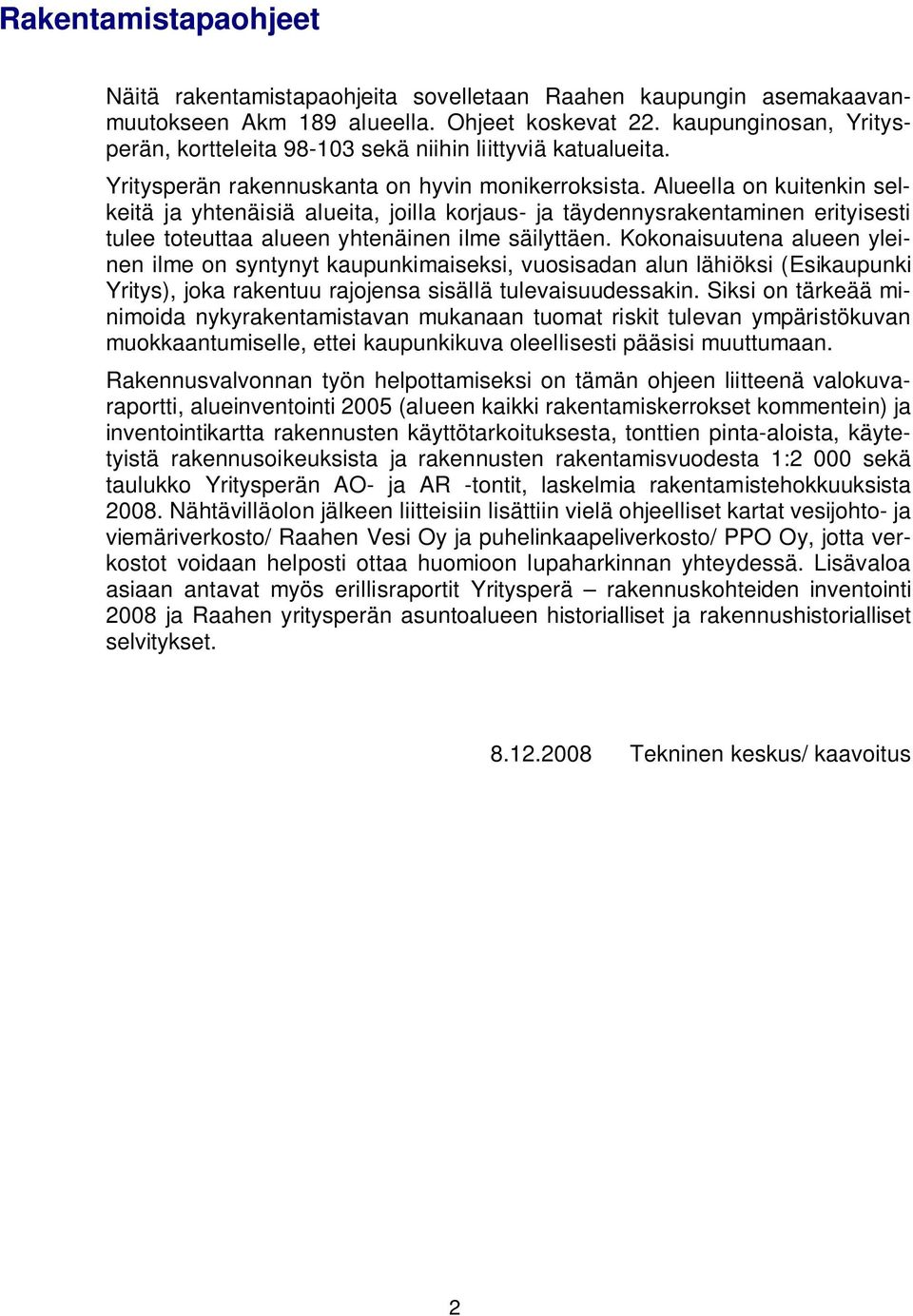 Rakentamistapaohjeet

Näitä rakentamistapaohjeita sovelletaan Raahen kaupungin asemakaavanmuutokseen Akm 189 alueella. Ohjeet koskevat 22. kaupunginosan, Yritysperän, kortteleita 98-103 sekä niihin liittyviä katualueita.

Yritysperän rakennuskanta on hyvin monikerroksista. Alueella on kuitenkin selkeitä ja yhtenäisiä alueita, joilla korjaus- ja täydennysrakentaminen erityisesti tulee toteuttaa alueen yhtenäinen ilme säilyttäen. Kokonaisuutena alueen yleinen ilme on syntynyt kaupunkimaiseksi, vuosisadan alun lähiöksi (Esikaupunki Yritys), joka rakentuu rajojensa sisällä tulevaisuudessakin. Siksi on tärkeää minimoida nykyrakentamistavan mukanaan tuomat riskit tulevan ympäristökuvan muokkaantumiselle, ettei kaupunkikuva oleellisesti pääsisi muuttumaan.

Rakennusvalvonnan työn helpottamiseksi on tämän ohjeen liitteenä valokuvaraportti, alueinventointi 2005 (alueen kaikki rakentamiskerrokset kommentein) ja inventointikartta rakennusten käyttötarkoituksesta, tonttien pinta-aloista, käytetyistä rakennusoikeuksista ja rakennusten rakentamisvuodesta 1:2 000 sekä taulukko Yritysperän AO- ja AR -tontit, laskelmia rakentamistehokkuuksista 2008. Nähtävilläolon jälkeen liitteisiin lisättiin vielä ohjeelliset kartat vesijohto- ja viemäriverkosto/ Raahen Vesi Oy ja puhelinkaapeliverkosto/ PPO Oy, jotta verkostot voidaan helposti ottaa huomioon lupaharkinnan yhteydessä. Lisävaloa asiaan antavat myös erillisraportit Yritysperä – rakennuskohteiden inventointi 2008 ja Raahen yritysperän asuntoalueen historialliset ja rakennushistorialliset selvitykset.

8.12.2008 Tekninen keskus/ kaavoitus

2